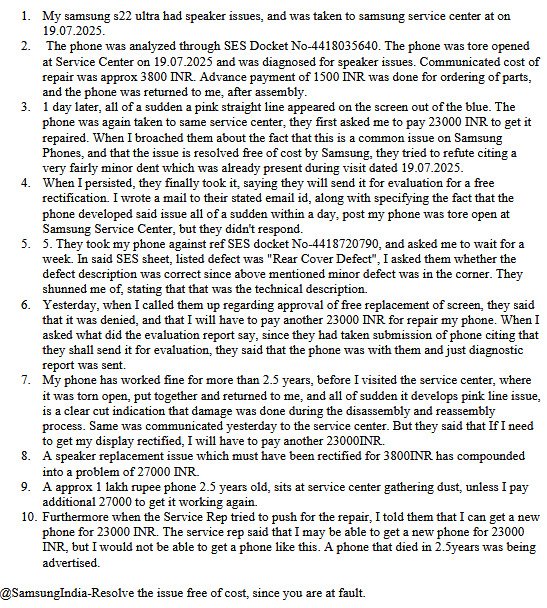 1. My samsung s22 ultra had speaker issues, and was taken to samsung service center at on 19.07.2025.
2. The phone was analyzed through SES Docket No-4418035640. The phone was tore opened at Service Center on 19.07.2025 and was diagnosed for speaker issues. Communicated cost of repair was approx 3800 INR. Advance payment of 1500 INR was done for ordering of parts, and the phone was returned to me, after assembly.
3. 1 day later, all of a sudden a pink straight line appeared on the screen out of the blue. The phone was again taken to same service center, they first asked me to pay 23000 INR to get it repaired. When I broached them about the fact that this is a common issue on Samsung Phones, and that the issue is resolved free of cost by Samsung, they tried to refute citing a very fairly minor dent which was already present during visit dated 19.07.2025.
4. When I persisted, they finally took it, saying they will send it for evaluation for a free rectification. I wrote a mail to their stated email id, along with specifying the fact that the phone developed said issue all of a sudden within a day, post my phone was tore open at Samsung Service Center, but they didn't respond.
5. 5. They took my phone against ref SES docket No-4418720790, and asked me to wait for a week. In said SES sheet, listed defect was "Rear Cover Defect", I asked them whether the defect description was correct since above mentioned minor defect was in the corner. They shunned me of, stating that that was the technical description.
6. Yesterday, when I called them up regarding approval of free replacement of screen, they said that it was denied, and that I will have to pay another 23000 INR for repair my phone. When I asked what did the evaluation report say, since they had taken submission of phone citing that they shall send it for evaluation, they said that the phone was with them and just diagnostic report was sent.
7. My phone has worked fine for more than 2.5 years, before I visited the service center, where it was torn open, put together and returned to me, and all of sudden it develops pink line issue, is a clear cut indication that damage was done during the disassembly and reassembly process. Same was communicated yesterday to the service center. But they said that If I need to get my display rectified, I will have to pay another 23000INR.
8. A speaker replacement issue which must have been rectified for 3800INR has compounded into a problem of 27000 INR.
9. A approx 1 lakh rupee phone 2.5 years old, sits at service center gathering dust, unless I pay additional 27000 to get it working again.
10. Furthermore when the Service Rep tried to push for the repair, I told them that I can get a new phone for 23000 INR. The service rep said that I may be able to get a new phone for 23000 INR, but I would not be able to get a phone like this. A phone that died in 2.5years was being advertised.

@SamsungIndia-Resolve the issue free of cost, since you are at fault.